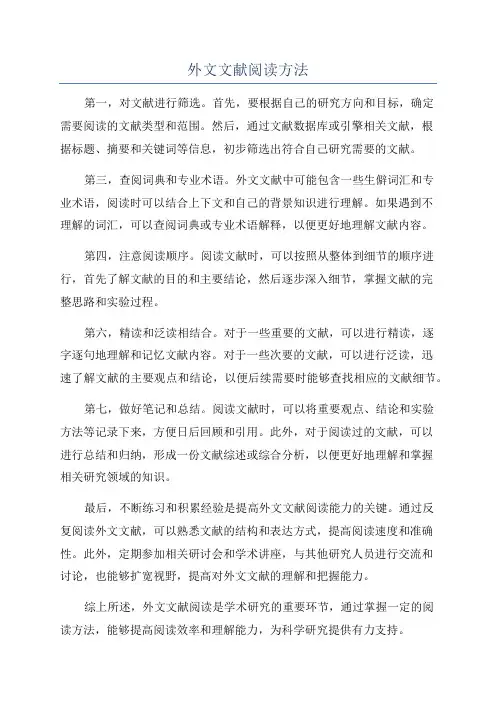 外文文献阅读方法

第一，对文献进行筛选。首先，要根据自己的研究方向和目标，确定需要阅读的文献类型和范围。然后，通过文献数据库或引擎相关文献，根据标题、摘要和关键词等信息，初步筛选出符合自己研究需要的文献。

第三，查阅词典和专业术语。外文文献中可能包含一些生僻词汇和专业术语，阅读时可以结合上下文和自己的背景知识进行理解。如果遇到不理解的词汇，可以查阅词典或专业术语解释，以便更好地理解文献内容。

第四，注意阅读顺序。阅读文献时，可以按照从整体到细节的顺序进行，首先了解文献的目的和主要结论，然后逐步深入细节，掌握文献的完整思路和实验过程。

第六，精读和泛读相结合。对于一些重要的文献，可以进行精读，逐字逐句地理解和记忆文献内容。对于一些次要的文献，可以进行泛读，迅速了解文献的主要观点和结论，以便后续需要时能够查找相应的文献细节。

第七，做好笔记和总结。阅读文献时，可以将重要观点、结论和实验方法等记录下来，方便日后回顾和引用。此外，对于阅读过的文献，可以进行总结和归纳，形成一份文献综述或综合分析，以便更好地理解和掌握相关研究领域的知识。

最后，不断练习和积累经验是提高外文文献阅读能力的关键。通过反复阅读外文文献，可以熟悉文献的结构和表达方式，提高阅读速度和准确性。此外，定期参加相关研讨会和学术讲座，与其他研究人员进行交流和讨论，也能够扩宽视野，提高对外文文献的理解和把握能力。

综上所述，外文文献阅读是学术研究的重要环节，通过掌握一定的阅读方法，能够提高阅读效率和理解能力，为科学研究提供有力支持。